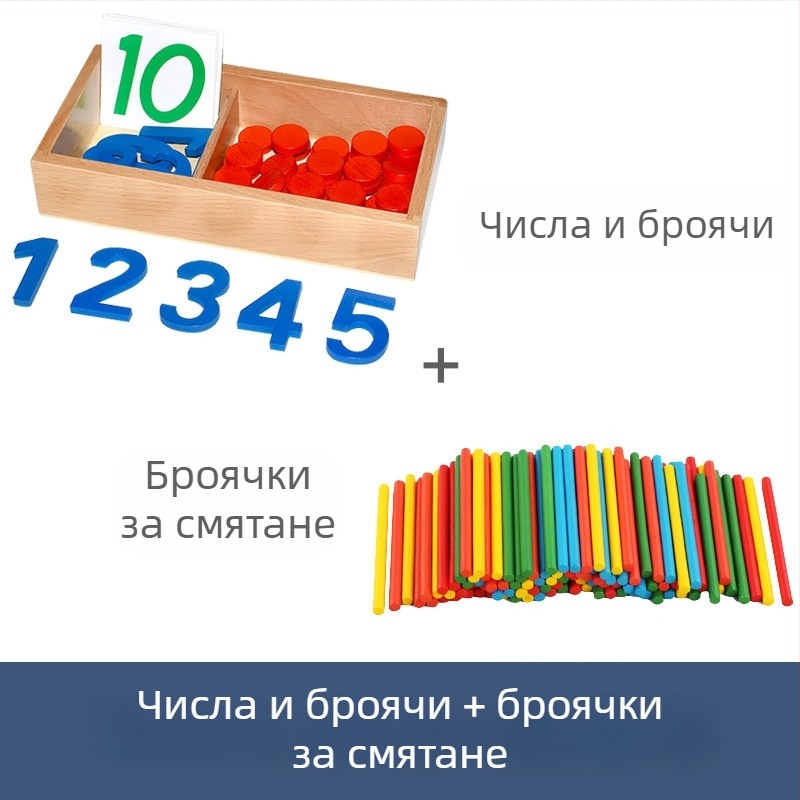 10

1 2 3 4 5

Числа и броячи

+

Броячки за смятане

Числа и броячи + броячки за смятане